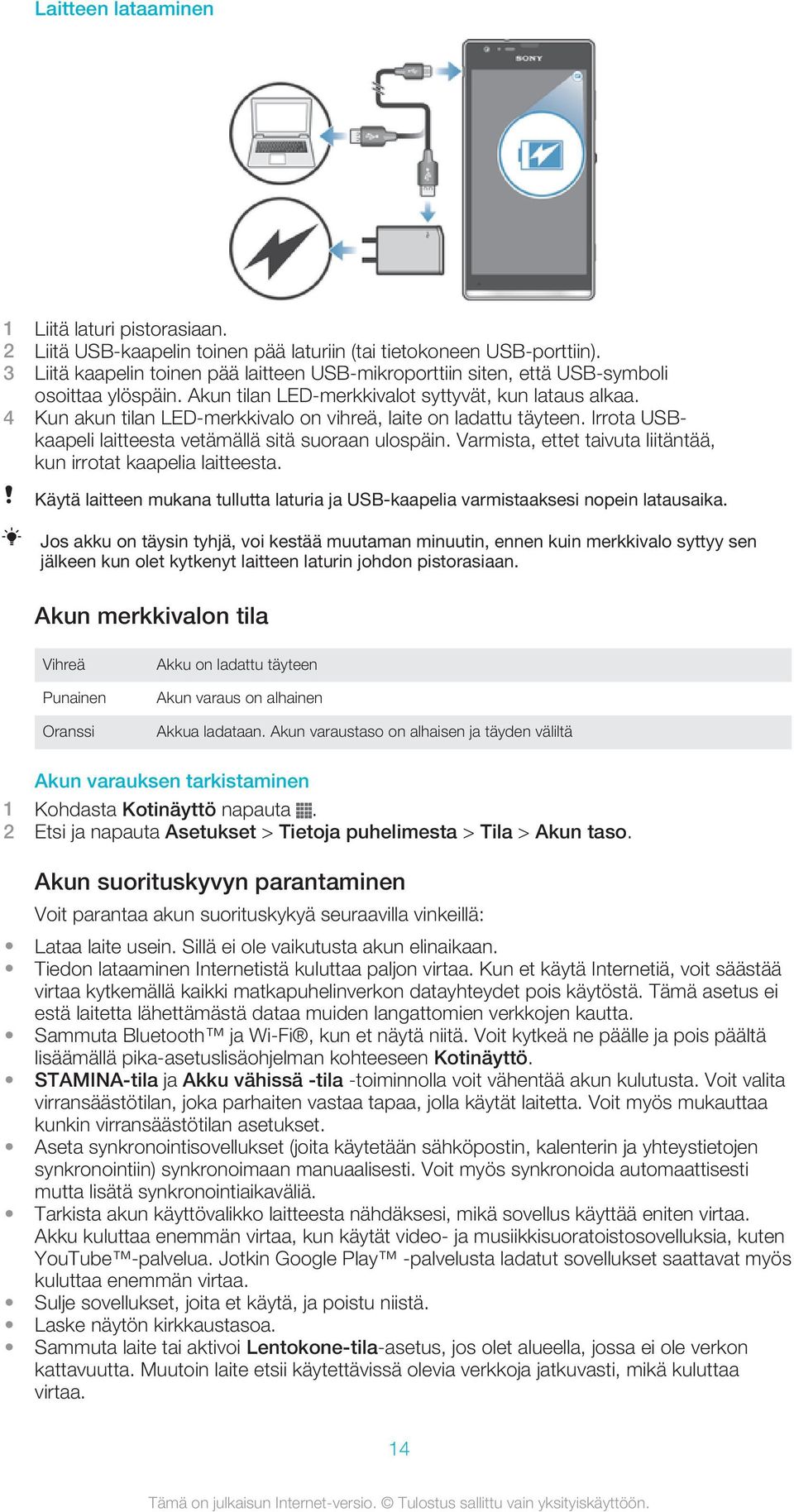 Laitteen lataaminen

SONY

1 Liitä laturi pistorasiaan.
2 Liitä USB-kaapelin toinen pää laturiin (tai tietokoneen USB-porttiin).
3 Liitä kaapelin toinen pää laitteen USB-mikroporttiin siten, että USB-symboli osoittaa ylöspäin. Akun tilan LED-merkkivalot syttyvät, kun lataus alkaa.
4 Kun akun tilan LED-merkkivalo on vihreä, laite on ladattu täyteen. Irrota USB-kaapeli laitteesta vetämällä sitä suoraan ulospäin. Varmista, ettet taivuta liitäntää, kun irrotat kaapelia laitteesta.

! Käytä laitteen mukana tullutta laturia ja USB-kaapelia varmistaaksesi nopein latausaika.

Jos akku on täysin tyhjä, voi kestää muutaman minuutin, ennen kuin merkkivalo syttyy sen jälkeen kun olet kytkenyt laitteen laturin johdon pistorasiaan.

Akun merkkivalon tila

| Vihreä | Akku on ladattu täyteen |
|---|---|
| Punainen | Akun varaus on alhainen |
| Oranssi | Akkua ladataan. Akun varaustaso on alhaisen ja täyden väliltä |

Akun varauksen tarkistaminen
1 Kohdasta Kotinäyttö napauta .
2 Etsi ja napauta Asetukset > Tietoja puhelimesta > Tila > Akun taso.

Akun suorituskyvyn parantaminen
Voit parantaa akun suorituskykyä seuraavilla vinkeillä:
• Lataa laite usein. Sillä ei ole vaikutusta akun elinaikaan.
• Tiedon lataaminen Internetistä kuluttaa paljon virtaa. Kun et käytä Internetiä, voit säästää virtaa kytkemällä kaikki matkapuhelinverkon datayhteydet pois käytöstä. Tämä asetus ei estä laitetta lähettämästä dataa muiden langattomien verkkojen kautta.
• Sammuta Bluetooth™ ja Wi-Fi®, kun et näytä niitä. Voit kytkeä ne päälle ja pois päältä lisäämällä pika-asetuslisäohjelman kohteeseen Kotinäyttö.
• STAMINA-tila ja Akku vähissä -tila -toiminnolla voit vähentää akun kulutusta. Voit valita virransäästötilan, joka parhaiten vastaa tapaa, jolla käytät laitetta. Voit myös mukauttaa kunkin virransäästötilan asetukset.
• Aseta synkronointisovellukset (joita käytetään sähköpostin, kalenterin ja yhteystietojen synkronointiin) synkronoimaan manuaalisesti. Voit myös synkronoida automaattisesti mutta lisätä synkronointiaikaväliä.
• Tarkista akun käyttövalikko laitteesta nähdäksesi, mikä sovellus käyttää eniten virtaa. Akku kuluttaa enemmän virtaa, kun käytät video- ja musiikkisuoratoistosovelluksia, kuten YouTube™-palvelua. Jotkin Google Play™ -palvelusta ladatut sovellukset saattavat myös kuluttaa enemmän virtaa.
• Sulje sovellukset, joita et käytä, ja poistu niistä.
• Laske näytön kirkkaustasoa.
• Sammuta laite tai aktivoi Lentokone-tila-asetus, jos olet alueella, jossa ei ole verkon kattavuutta. Muutoin laite etsii käytettävissä olevia verkkoja jatkuvasti, mikä kuluttaa virtaa.

14

Tämä on julkaisun Internet-versio. © Tulostus sallittu vain yksityiskäyttöön.